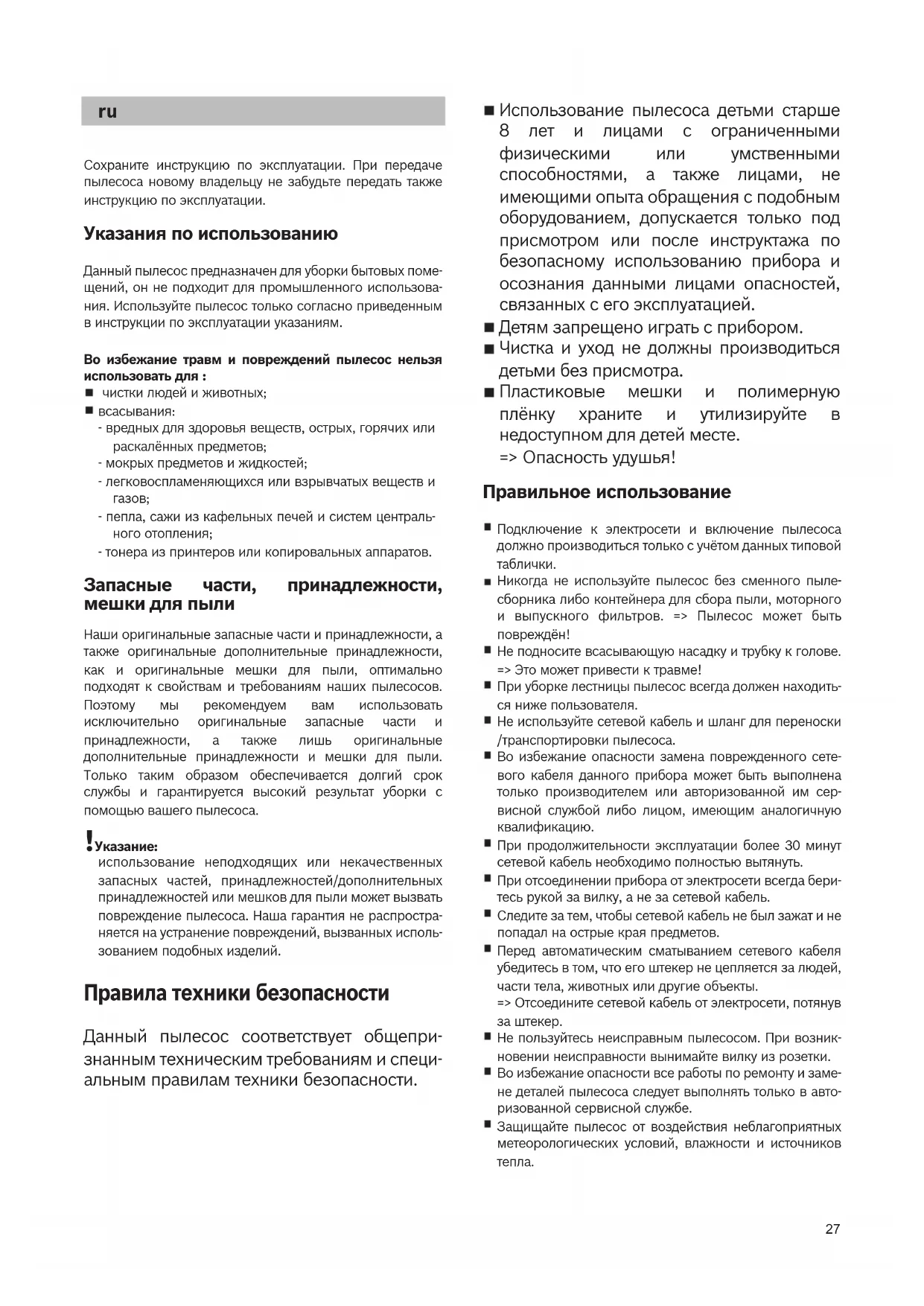 ru

Сохраните инструкцию по эксплуатации. При передаче пылесоса новому владельцу не забудьте передать также инструкцию по эксплуатации.

Указания по использованию

Данный пылесос предназначен для уборки бытовых помещений, он не подходит для промышленного использования. Используйте пылесос только согласно приведенным в инструкции по эксплуатации указаниям.

Во избежание травм и повреждений пылесос нельзя использовать для :
■ чистки людей и животных;
■ всасывания:
- вредных для здоровья веществ, острых, горячих или раскалённых предметов;
- мокрых предметов и жидкостей;
- легковоспламеняющихся или взрывчатых веществ и газов;
- пепла, сажи из кафельных печей и систем центрального отопления;
- тонера из принтеров или копировальных аппаратов.

Запасные части, принадлежности, мешки для пыли

Наши оригинальные запасные части и принадлежности, а также оригинальные дополнительные принадлежности, как и оригинальные мешки для пыли, оптимально подходят к свойствам и требованиям наших пылесосов. Поэтому мы рекомендуем вам использовать исключительно оригинальные запасные части и принадлежности, а также лишь оригинальные дополнительные принадлежности и мешки для пыли. Только таким образом обеспечивается долгий срок службы и гарантируется высокий результат уборки с помощью вашего пылесоса.

! Указание:
использование неподходящих или некачественных запасных частей, принадлежностей/дополнительных принадлежностей или мешков для пыли может вызвать повреждение пылесоса. Наша гарантия не распространяется на устранение повреждений, вызванных использованием подобных изделий.

Правила техники безопасности

Данный пылесос соответствует общепризнанным техническим требованиям и специальным правилам техники безопасности.

■ Использование пылесоса детьми старше 8 лет и лицами с ограниченными физическими или умственными способностями, а также лицами, не имеющими опыта обращения с подобным оборудованием, допускается только под присмотром или после инструктажа по безопасному использованию прибора и осознания данными лицами опасностей, связанных с его эксплуатацией.
■ Детям запрещено играть с прибором.
■ Чистка и уход не должны производиться детьми без присмотра.
■ Пластиковые мешки и полимерную плёнку храните и утилизируйте в недоступном для детей месте.
=> Опасность удушья!

Правильное использование

■ Подключение к электросети и включение пылесоса должно производиться только с учётом данных типовой таблички.
■ Никогда не используйте пылесос без сменного пылесборника либо контейнера для сбора пыли, моторного и выпускного фильтров. => Пылесос может быть повреждён!
■ Не подносите всасывающую насадку и трубку к голове. => Это может привести к травме!
■ При уборке лестницы пылесос всегда должен находиться ниже пользователя.
■ Не используйте сетевой кабель и шланг для переноски /транспортировки пылесоса.
■ Во избежание опасности замена поврежденного сетевого кабеля данного прибора может быть выполнена только производителем или авторизованной им сервисной службой либо лицом, имеющим аналогичную квалификацию.
■ При продолжительности эксплуатации более 30 минут сетевой кабель необходимо полностью вытянуть.
■ При отсоединении прибора от электросети всегда беритесь рукой за вилку, а не за сетевой кабель.
■ Следите за тем, чтобы сетевой кабель не был зажат и не попадал на острые края предметов.
■ Перед автоматическим сматыванием сетевого кабеля убедитесь в том, что его штекер не цепляется за людей, части тела, животных или другие объекты.
=> Отсоедините сетевой кабель от электросети, потянув за штекер.
■ Не пользуйтесь неисправным пылесосом. При возникновении неисправности вынимайте вилку из розетки.
■ Во избежание опасности все работы по ремонту и замене деталей пылесоса следует выполнять только в авторизованной сервисной службе.
■ Защищайте пылесос от воздействия неблагоприятных метеорологических условий, влажности и источников тепла.

27